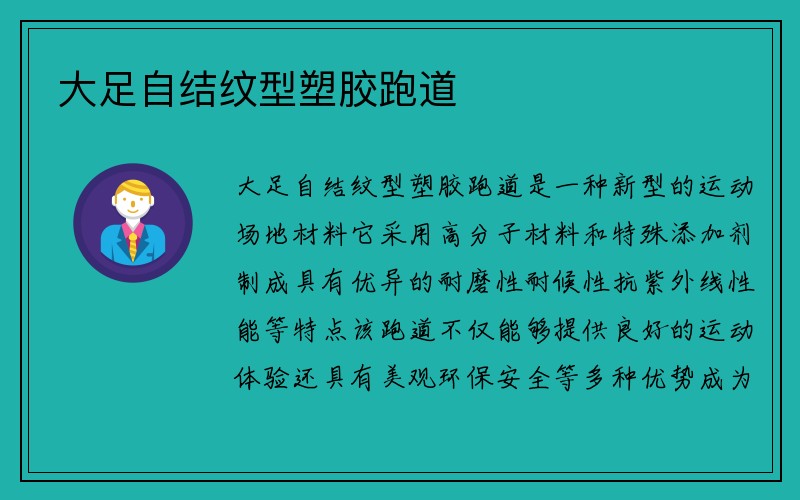 大足自结纹型塑胶跑道

大足自结纹型塑胶跑道是一种新型的运动场地材料它采用高分子材料和特殊添加剂制成具有优异的耐磨性耐候性抗紫外线性能等特点该跑道不仅能够提供良好的运动体验还具有美观环保安全等多种优势成为